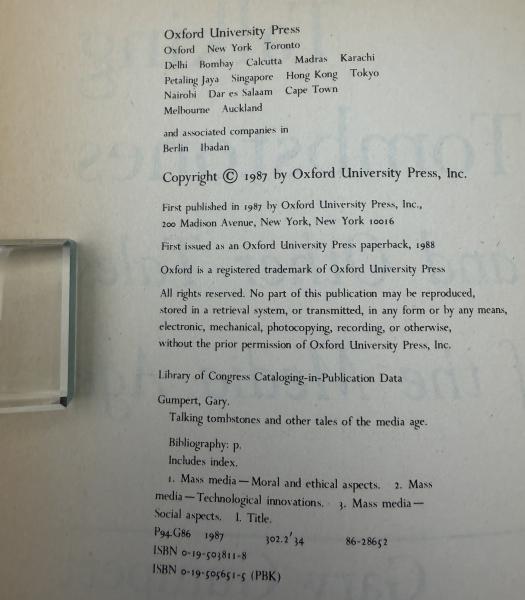 Oxford University Press
Oxford New York Toronto
Delhi Bombay Calcutta Madras Karachi
Petaling Jaya Singapore Hong Kong Tokyo
Nairobi Dar es Salaam Cape Town
Melbourne Auckland

and associated companies in
Berlin Ibadan

Copyright © 1987 by Oxford University Press, Inc.

First published in 1987 by Oxford University Press, Inc.,
200 Madison Avenue, New York, New York 10016

First issued as an Oxford University Press paperback, 1988

Oxford is a registered trademark of Oxford University Press

All rights reserved. No part of this publication may be reproduced, stored in a retrieval system, or transmitted, in any form or by any means, electronic, mechanical, photocopying, recording, or otherwise, without the prior permission of Oxford University Press, Inc.

Library of Congress Cataloging-in-Publication Data

Gumpert, Gary.
Talking tombstones and other tales of the media age.

Bibliography: p.
Includes index.
1. Mass media—Moral and ethical aspects. 2. Mass media—Technological innovations. 3. Mass media—Social aspects. I. Title.
P94.G86 1987 302.2'34 86-28652
ISBN 0-19-503811-8
ISBN 0-19-505651-5 (PBK)